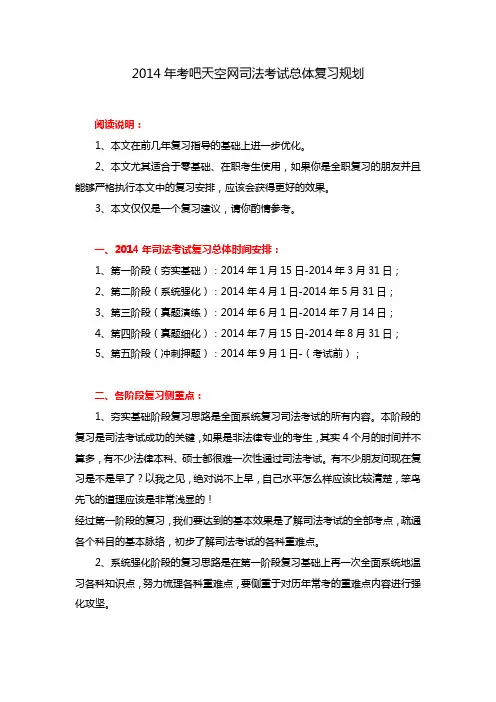 2014 年考吧天空网司法考试总体复习规划

阅读说明：

1、本文在前几年复习指导的基础上进一步优化。

2、本文尤其适合于零基础、在职考生使用，如果你是全职复习的朋友并且能够严格执行本文中的复习安排，应该会获得更好的效果。

3、本文仅仅是一个复习建议，请你酌情参考。

一、2014 年司法考试复习总体时间安排：

1、第一阶段（夯实基础）：2014 年 1 月 15 日-2014 年 3 月 31 日；

2、第二阶段（系统强化）：2014 年 4 月 1 日-2014 年 5 月 31 日；

3、第三阶段（真题演练）：2014 年 6 月 1 日-2014 年 7 月 14 日；

4、第四阶段（真题细化）：2014 年 7 月 15 日-2014 年 8 月 31 日；

5、第五阶段（冲刺押题）：2014 年 9 月 1 日-（考试前）；

二、各阶段复习侧重点：

1、夯实基础阶段复习思路是全面系统复习司法考试的所有内容。本阶段的复习是司法考试成功的关键，如果是非法律专业的考生，其实 4 个月的时间并不算多，有不少法律本科、硕士都很难一次性通过司法考试。有不少朋友问现在复习是不是早了？以我之见，绝对说不上早，自己水平怎么样应该比较清楚，笨鸟先飞的道理应该是非常浅显的！

经过第一阶段的复习，我们要达到的基本效果是了解司法考试的全部考点，疏通各个科目的基本脉络，初步了解司法考试的各科重难点。

2、系统强化阶段的复习思路是在第一阶段复习基础上再一次全面系统地温习各科知识点，努力梳理各科重难点，要侧重于对历年常考的重难点内容进行强化攻坚。